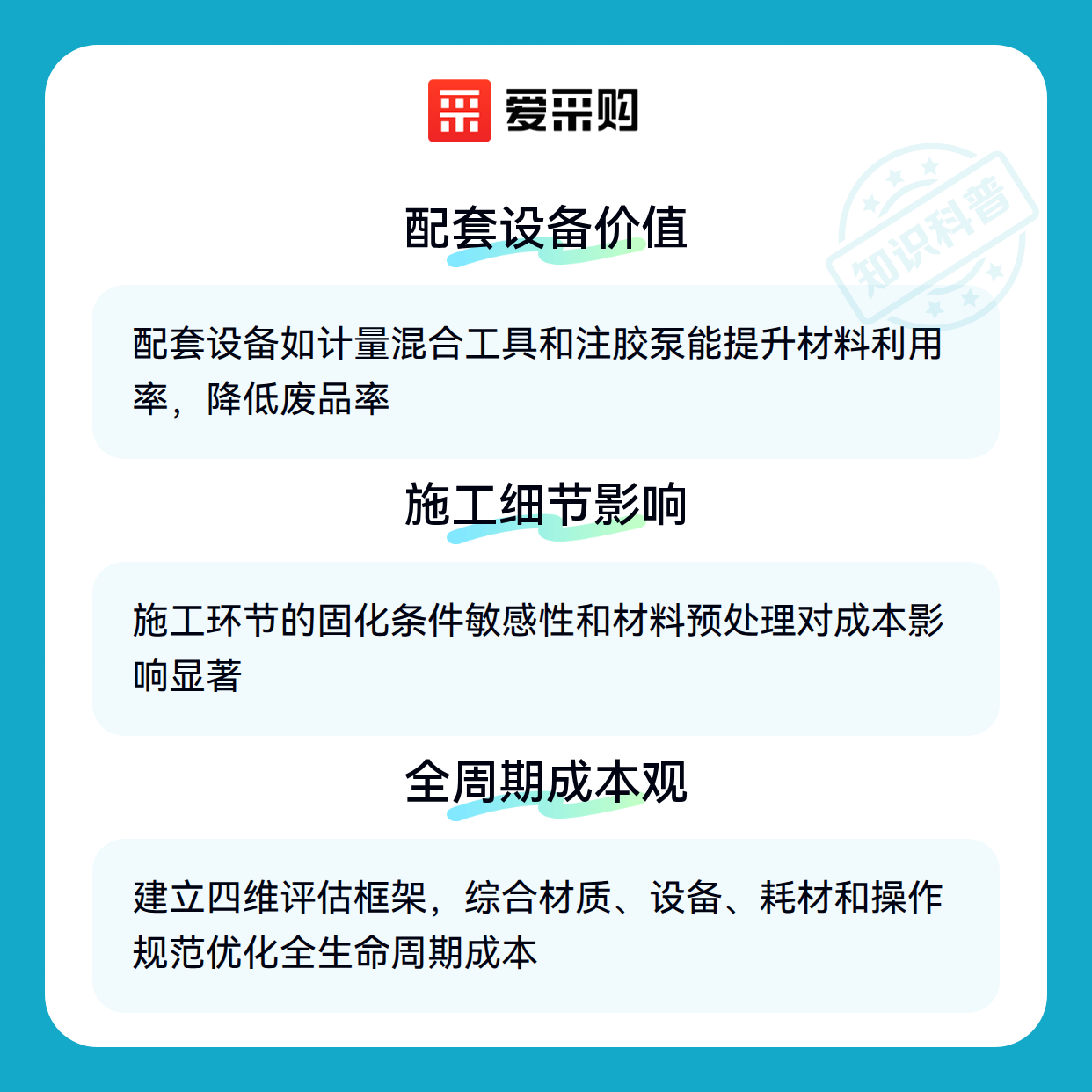 爱采购

配套设备价值

配套设备如计量混合工具和注胶泵能提升材料利用率，降低废品率

施工细节影响

施工环节的固化条件敏感性和材料预处理对成本影响显著

全周期成本观

建立四维评估框架，综合材质、设备、耗材和操作规范优化全生命周期成本

知识科普